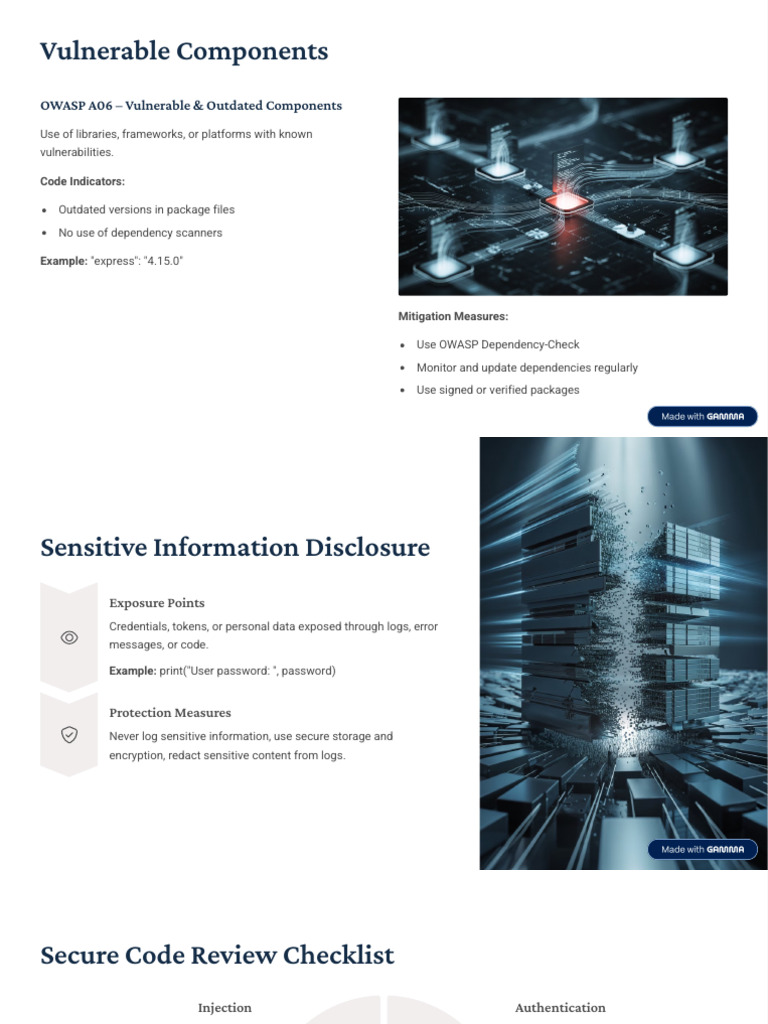 Vulnerable Components

OWASP A06 – Vulnerable & Outdated Components

Use of libraries, frameworks, or platforms with known vulnerabilities.

Code Indicators:

• Outdated versions in package files
• No use of dependency scanners

Example: "express": "4.15.0"

Mitigation Measures:

• Use OWASP Dependency-Check
• Monitor and update dependencies regularly
• Use signed or verified packages

Made with GAMMA

Sensitive Information Disclosure

Exposure Points

Credentials, tokens, or personal data exposed through logs, error messages, or code.

Example: print("User password: ", password)

Protection Measures

Never log sensitive information, use secure storage and encryption, redact sensitive content from logs.

Made with GAMMA

Secure Code Review Checklist

Injection

Authentication